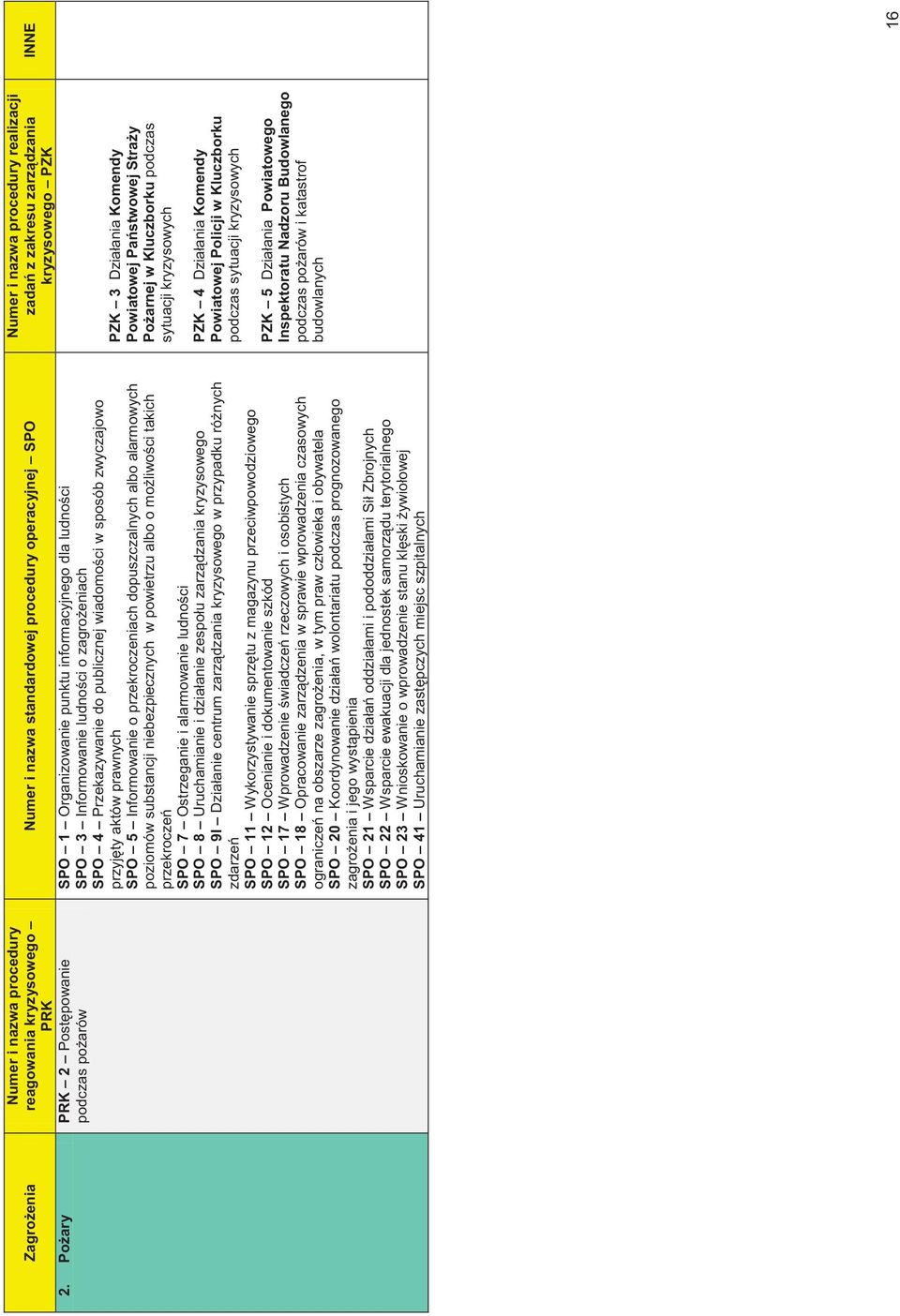 | Zagrożenia | Numer i nazwa procedury reagowania kryzysowego – PRK | Numer i nazwa standardowej procedury operacyjnej – SPO | Numer i nazwa procedury realizacji zadań z zakresu zarządzania kryzysowego – PZK | INNE |
|---|---|---|---|---|
| 2. Pożary | PRK – 2 – Postępowanie podczas pożarów | SPO – 1 – Organizowanie punktu informacyjnego dla ludności<br>SPO – 3 – Informowanie ludności o zagrożeniach<br>SPO – 4 – Przekazywanie do publicznej wiadomości w sposób zwyczajowo przyjęty aktów prawnych<br>SPO – 5 – Informowanie o przekroczeniach dopuszczalnych albo alarmowych poziomów substancji niebezpiecznych w powietrzu albo o możliwości takich przekroczeń<br>SPO – 7 – Ostrzeganie i alarmowanie ludności<br>SPO – 8 – Uruchamianie i działanie zespołu zarządzania kryzysowego<br>SPO – 9I – Działanie centrum zarządzania kryzysowego w przypadku różnych zdarzeń<br>SPO – 11 – Wykorzystywanie sprzętu z magazynu przeciwpowodziowego<br>SPO – 12 – Ocenianie i dokumentowanie szkód<br>SPO – 17 – Wprowadzenie świadczeń rzeczowych i osobistych<br>SPO – 18 – Opracowanie zarządzenia w sprawie wprowadzenia czasowych ograniczeń na obszarze zagrożenia, w tym praw człowieka i obywatela<br>SPO – 20 – Koordynowanie działań wolontariatu podczas prognozowanego zagrożenia i jego wystąpienia<br>SPO – 21 – Wsparcie działań oddziałami i pododdziałami Sił Zbrojnych<br>SPO – 22 – Wsparcie ewakuacji dla jednostek samorządu terytorialnego<br>SPO – 23 – Wnioskowanie o wprowadzenie stanu klęski żywiołowej<br>SPO – 41 – Uruchamianie zastępczych miejsc szpitalnych | PZK – 3 Działania Komendy Powiatowej Państwowej Straży Pożarnej w Kluczborku podczas sytuacji kryzysowych<br>PZK – 4 Działania Komendy Powiatowej Policji w Kluczborku podczas sytuacji kryzysowych<br>PZK – 5 Działania Powiatowego Inspektoratu Nadzoru Budowlanego podczas pożarów i katastrof budowlanych | |

16